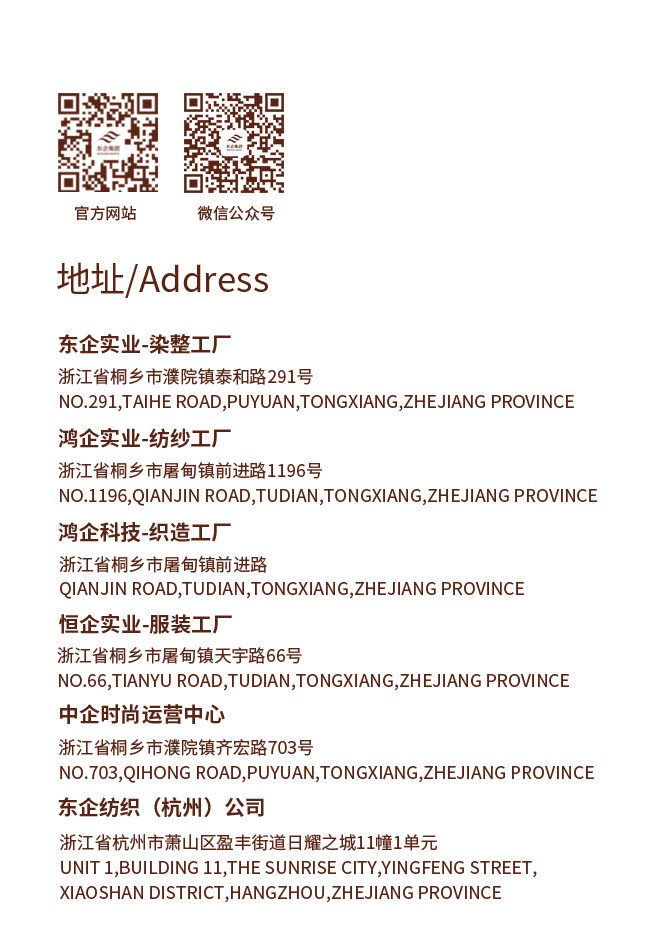 官方网站 微信公众号

地址/Address

东企实业-染整工厂

浙江省桐乡市濮院镇泰和路291号
NO.291,TAIHE ROAD,PUYUAN,TONGXIANG,ZHEJIANG PROVINCE

鸿企实业-纺纱工厂

浙江省桐乡市屠甸镇前进路1196号
NO.1196,QIANJIN ROAD,TUDIAN,TONGXIANG,ZHEJIANG PROVINCE

鸿企科技-织造工厂

浙江省桐乡市屠甸镇前进路
QIANJIN ROAD,TUDIAN,TONGXIANG,ZHEJIANG PROVINCE

恒企实业-服装工厂

浙江省桐乡市屠甸镇天宇路66号
NO.66,TIANYU ROAD,TUDIAN,TONGXIANG,ZHEJIANG PROVINCE

中企时尚运营中心

浙江省桐乡市濮院镇齐宏路703号
NO.703,QIHONG ROAD,PUYUAN,TONGXIANG,ZHEJIANG PROVINCE

东企纺织（杭州）公司

浙江省杭州市萧山区盈丰街道日耀之城11幢1单元
UNIT 1,BUILDING 11,THE SUNRISE CITY,YINGFENG STREET,
XIAOSHAN DISTRICT,HANGZHOU,ZHEJIANG PROVINCE